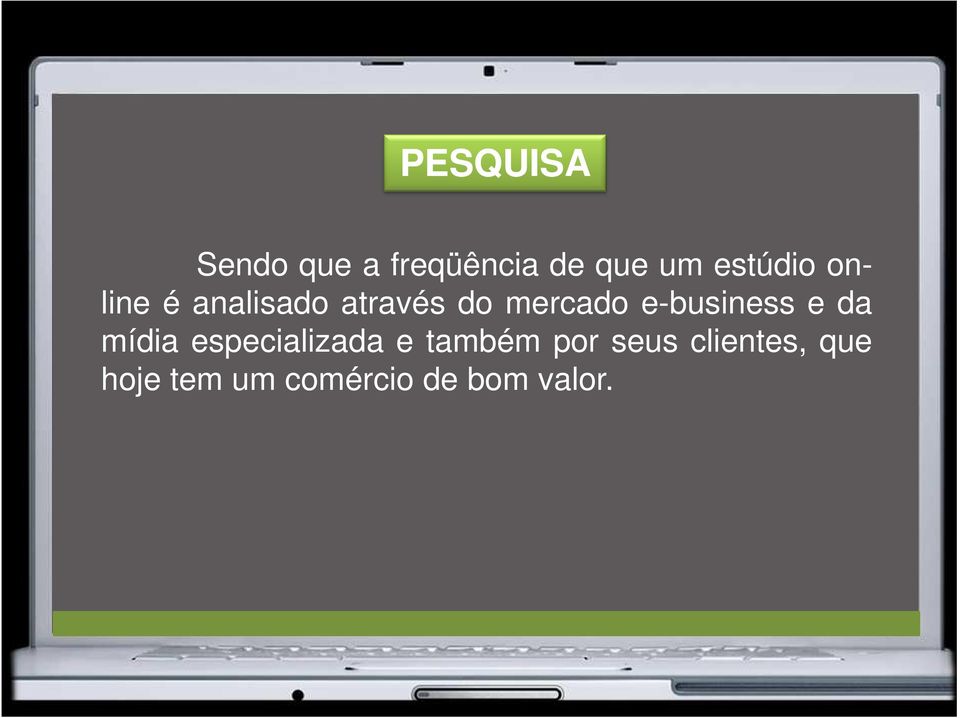 PESQUISA

Sendo que a freqüência de que um estúdio on-line é analisado através do mercado e-business e da mídia especializada e também por seus clientes, que hoje tem um comércio de bom valor.